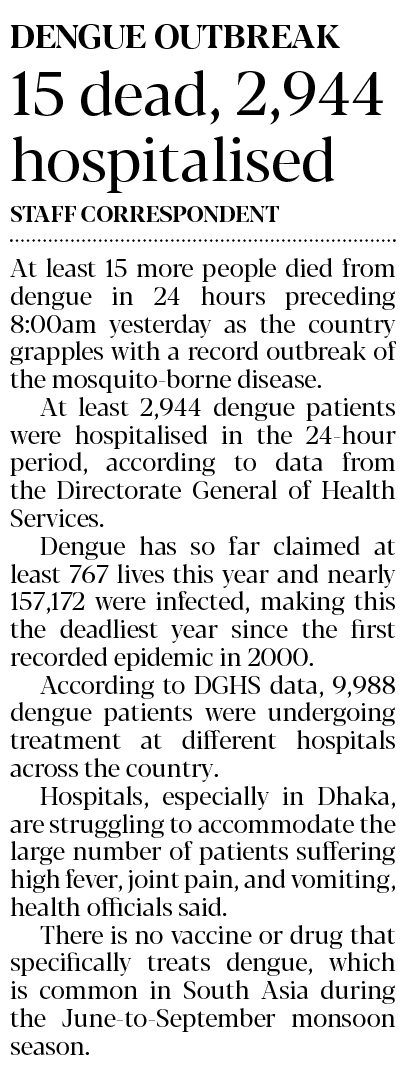 DENGUE OUTBREAK

15 dead, 2,944 hospitalised

STAFF CORRESPONDENT

At least 15 more people died from dengue in 24 hours preceding 8:00am yesterday as the country grapples with a record outbreak of the mosquito-borne disease.

At least 2,944 dengue patients were hospitalised in the 24-hour period, according to data from the Directorate General of Health Services.

Dengue has so far claimed at least 767 lives this year and nearly 157,172 were infected, making this the deadliest year since the first recorded epidemic in 2000.

According to DGHS data, 9,988 dengue patients were undergoing treatment at different hospitals across the country.

Hospitals, especially in Dhaka, are struggling to accommodate the large number of patients suffering high fever, joint pain, and vomiting, health officials said.

There is no vaccine or drug that specifically treats dengue, which is common in South Asia during the June-to-September monsoon season.